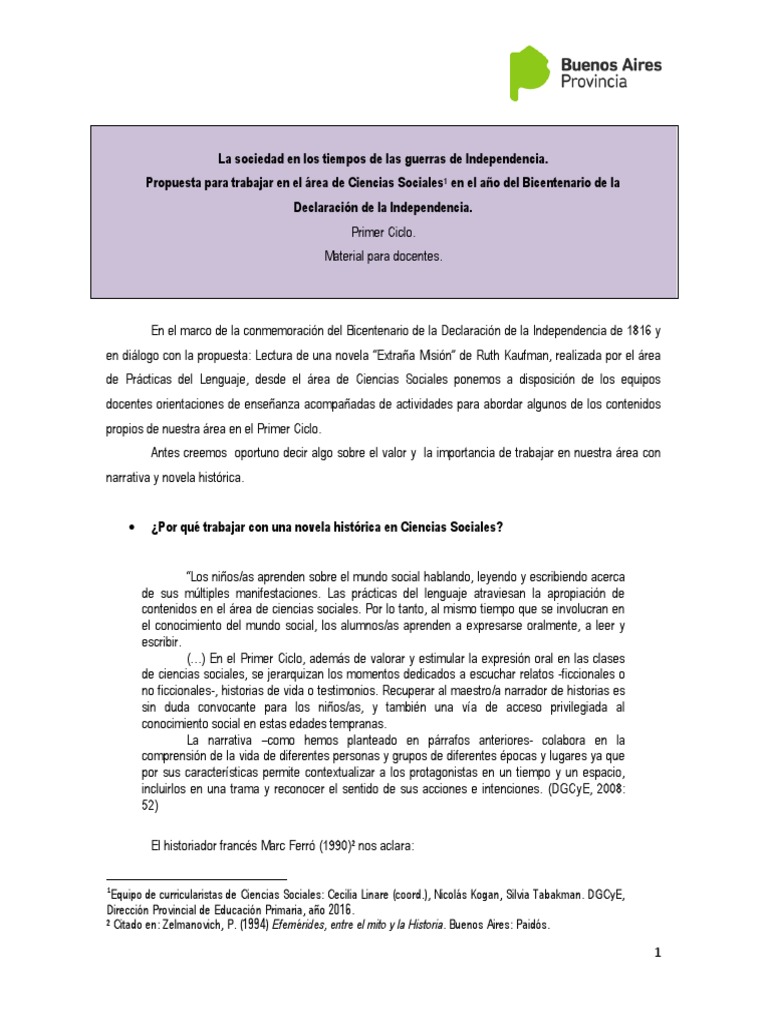 Buenos Aires
Provincia

La sociedad en los tiempos de las guerras de Independencia.
Propuesta para trabajar en el área de Ciencias Sociales$^{1}$ en el año del Bicentenario de la Declaración de la Independencia.
Primer Ciclo.
Material para docentes.

En el marco de la conmemoración del Bicentenario de la Declaración de la Independencia de 1816 y en diálogo con la propuesta: Lectura de una novela "Extraña Misión" de Ruth Kaufman, realizada por el área de Prácticas del Lenguaje, desde el área de Ciencias Sociales ponemos a disposición de los equipos docentes orientaciones de enseñanza acompañadas de actividades para abordar algunos de los contenidos propios de nuestra área en el Primer Ciclo.

Antes creemos oportuno decir algo sobre el valor y la importancia de trabajar en nuestra área con narrativa y novela histórica.

• ¿Por qué trabajar con una novela histórica en Ciencias Sociales?

"Los niños/as aprenden sobre el mundo social hablando, leyendo y escribiendo acerca de sus múltiples manifestaciones. Las prácticas del lenguaje atraviesan la apropiación de contenidos en el área de ciencias sociales. Por lo tanto, al mismo tiempo que se involucran en el conocimiento del mundo social, los alumnos/as aprenden a expresarse oralmente, a leer y escribir.

(...) En el Primer Ciclo, además de valorar y estimular la expresión oral en las clases de ciencias sociales, se jerarquizan los momentos dedicados a escuchar relatos -ficcionales o no ficcionales-, historias de vida o testimonios. Recuperar al maestro/a narrador de historias es sin duda convocante para los niños/as, y también una vía de acceso privilegiada al conocimiento social en estas edades tempranas.

La narrativa –como hemos planteado en párrafos anteriores- colabora en la comprensión de la vida de diferentes personas y grupos de diferentes épocas y lugares ya que por sus características permite contextualizar a los protagonistas en un tiempo y un espacio, incluirlos en una trama y reconocer el sentido de sus acciones e intenciones. (DGCyE, 2008: 52)

El historiador francés Marc Ferró (1990)$^{2}$ nos aclara:

$^{1}$Equipo de curricularistas de Ciencias Sociales: Cecilia Linare (coord.), Nicolás Kogan, Silvia Tabakman. DGCyE, Dirección Provincial de Educación Primaria, año 2016.
$^{2}$ Citado en: Zelmanovich, P. (1994) Efemérides, entre el mito y la Historia. Buenos Aires: Paidós.

1